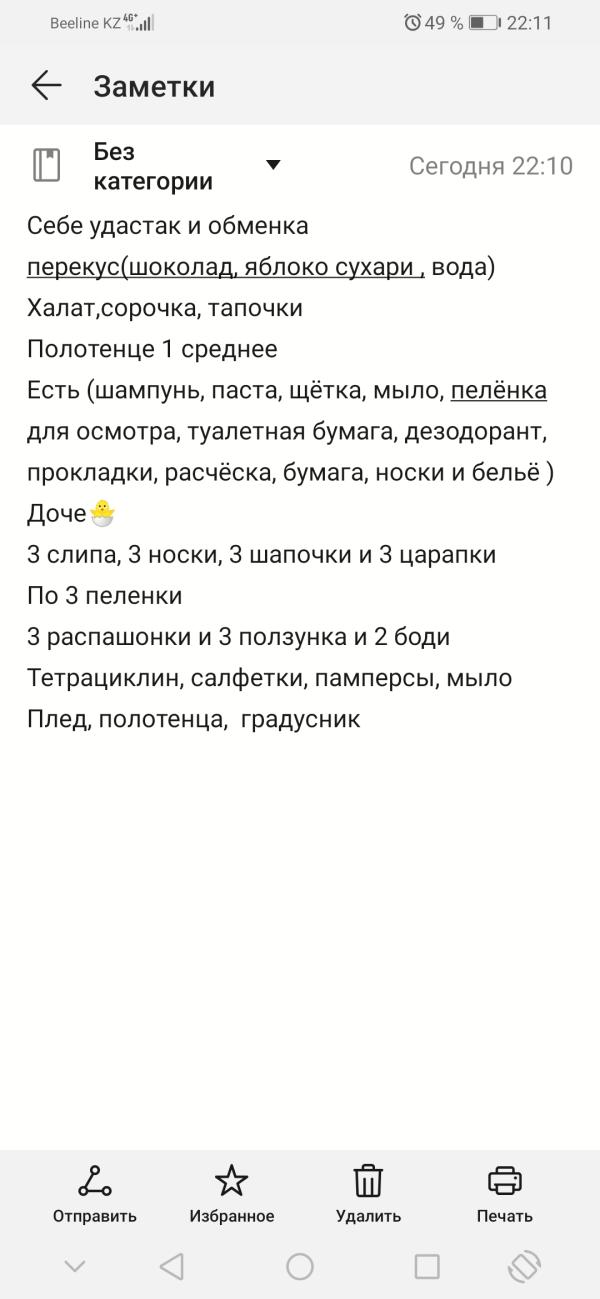 Beeline KZ 4G+ 49 % 22:11

Заметки

Без категории Сегодня 22:10

Себе удастак и обменка
перекус(шоколад, яблоко сухари , вода)
Халат,сорочка, тапочки
Полотенце 1 среднее
Есть (шампунь, паста, щётка, мыло, пелёнка для осмотра, туалетная бумага, дезодорант, прокладки, расчёска, бумага, носки и бельё )
Доче🐣
3 слипа, 3 носки, 3 шапочки и 3 царапки
По 3 пеленки
3 распашонки и 3 ползунка и 2 боди
Тетрациклин, салфетки, памперсы, мыло
Плед, полотенца, градусник

Отправить
Избранное
Удалить
Печать